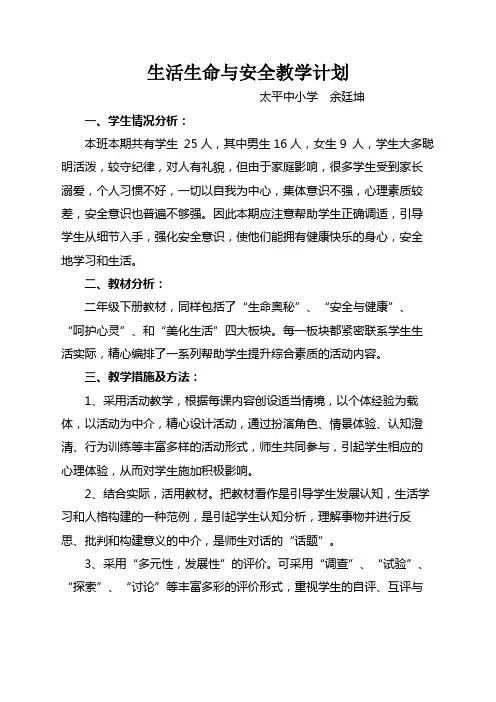 生活生命与安全教学计划

太平中小学　余廷坤

一、学生情况分析：

本班本期共有学生 25 人，其中男生 16 人，女生 9 人，学生大多聪明活泼，较守纪律，对人有礼貌，但由于家庭影响，很多学生受到家长溺爱，个人习惯不好，一切以自我为中心，集体意识不强，心理素质较差，安全意识也普遍不够强。因此本期应注意帮助学生正确调适，引导学生从细节入手，强化安全意识，使他们能拥有健康快乐的身心，安全地学习和生活。

二、教材分析：

二年级下册教材，同样包括了“生命奥秘”、“安全与健康”、“呵护心灵”、和“美化生活”四大板块。每一板块都紧密联系学生生活实际，精心编排了一系列帮助学生提升综合素质的活动内容。

三、教学措施及方法：

1、采用活动教学，根据每课内容创设适当情境，以个体经验为载体，以活动为中介，精心设计活动，通过扮演角色、情景体验、认知澄清、行为训练等丰富多样的活动形式，师生共同参与，引起学生相应的心理体验，从而对学生施加积极影响。

2、结合实际，活用教材。把教材看作是引导学生发展认知，生活学习和人格构建的一种范例，是引起学生认知分析，理解事物并进行反思、批判和构建意义的中介，是师生对话的“话题”。

3、采用“多元性，发展性”的评价。可采用“调查”、“试验”、“探索”、“讨论”等丰富多彩的评价形式，重视学生的自评、互评与